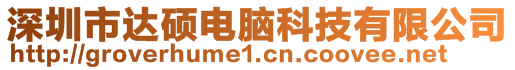 深圳市达硕电脑科技有限公司
http://groverhume1.cn.coovee.net